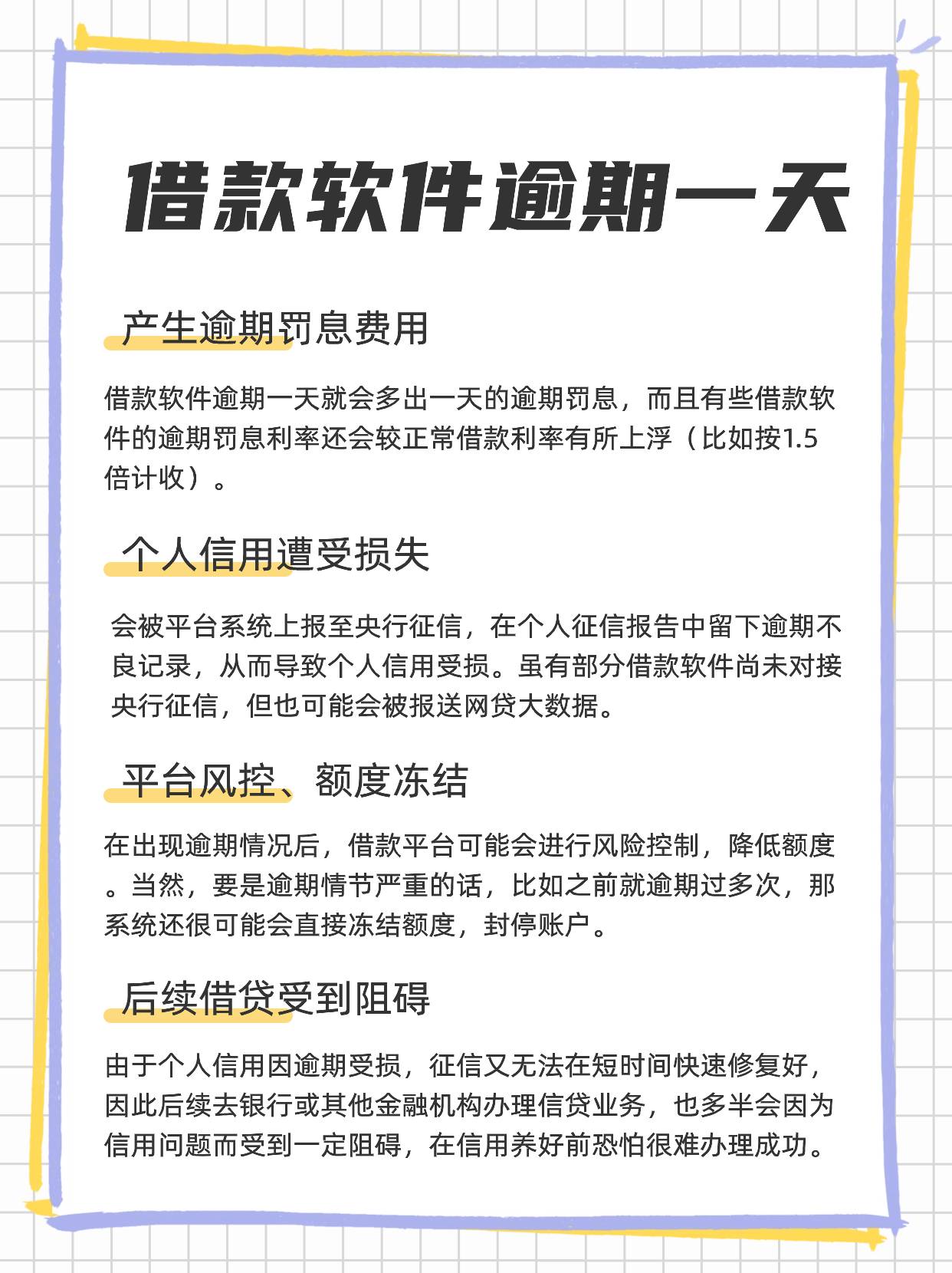 借款软件逾期一天

产生逾期罚息费用

借款软件逾期一天就会多出一天的逾期罚息，而且有些借款软件的逾期罚息利率还会较正常借款利率有所上浮（比如按1.5倍计收）。

个人信用遭受损失

会被平台系统上报至央行征信，在个人征信报告中留下逾期不良记录，从而导致个人信用受损。虽有部分借款软件尚未对接央行征信，但也可能会被报送网贷大数据。

平台风控、额度冻结

在出现逾期情况后，借款平台可能会进行风险控制，降低额度。当然，要是逾期情节严重的话，比如之前就逾期过多次，那系统还很可能会直接冻结额度，封停账户。

后续借贷受到阻碍

由于个人信用因逾期受损，征信又无法在短时间快速修复好，因此后续去银行或其他金融机构办理信贷业务，也多半会因为信用问题而受到一定阻碍，在信用养好前恐怕很难办理成功。